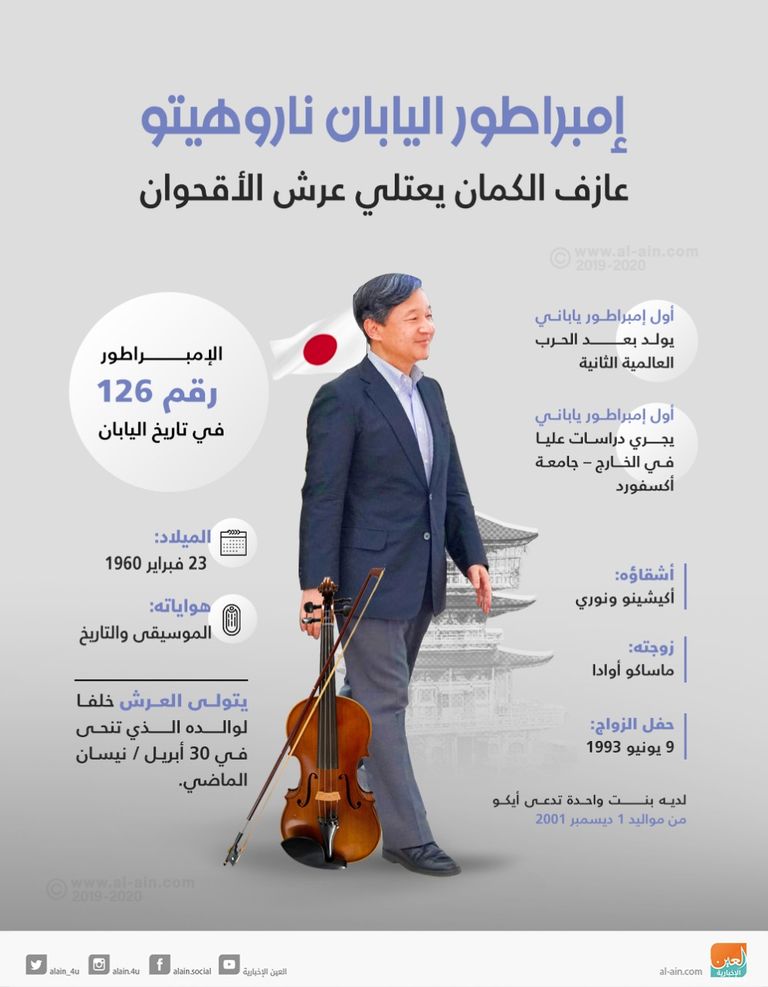 إمبراطور اليابان ناروهيتو
عازف الكمان يعتلي عرش الأقحوان

© www.al-ain.com 2019-2020

أول إمبراطور ياباني
يولد بعد الحرب العالمية الثانية

أول إمبراطور ياباني
يجري دراسات عليا في الخارج – جامعة أكسفورد

أشقاؤه:
أكيشينو ونوري

زوجته:
ماساكو أوادا

حفل الزواج:
9 يونيو 1993

لديه بنت واحدة تدعى أيكو
من مواليد 1 ديسمبر 2001

الإمبراطور
رقم 126
في تاريخ اليابان

الميلاد:
23 فبراير 1960

هواياته:
الموسيقى والتاريخ

يتولى العرش خلفا لوالده الذي تنحى في 30 أبريل / نيسان الماضي.

© www.al-ain.com 2019-2020

alain_4u alain.4u alain.social العين الإخبارية al-ain.com العين الإخبارية